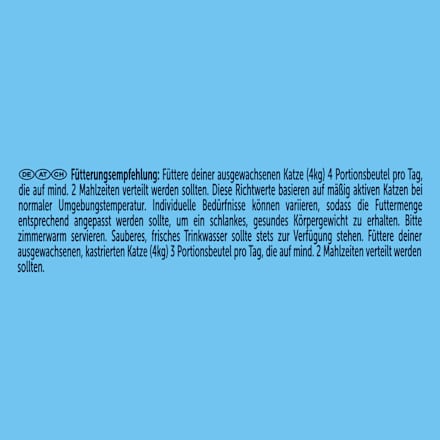 DE AT CH Fütterungsempfehlung: Füttere deiner ausgewachsenen Katze (4kg) 4 Portionsbeutel pro Tag, die auf mind. 2 Mahlzeiten verteilt werden sollten. Diese Richtwerte basieren auf mäßig aktiven Katzen bei normaler Umgebungstemperatur. Individuelle Bedürfnisse können variieren, sodass die Futtermenge entsprechend angepasst werden sollte, um ein schlankes, gesundes Körpergewicht zu erhalten. Bitte zimmerwarm servieren. Sauberes, frisches Trinkwasser sollte stets zur Verfügung stehen. Füttere deiner ausgewachsenen, kastrierten Katze (4kg) 3 Portionsbeutel pro Tag, die auf mind. 2 Mahlzeiten verteilt werden sollten.